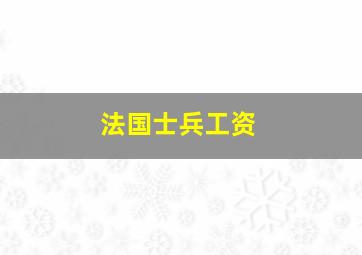 法国士兵工资